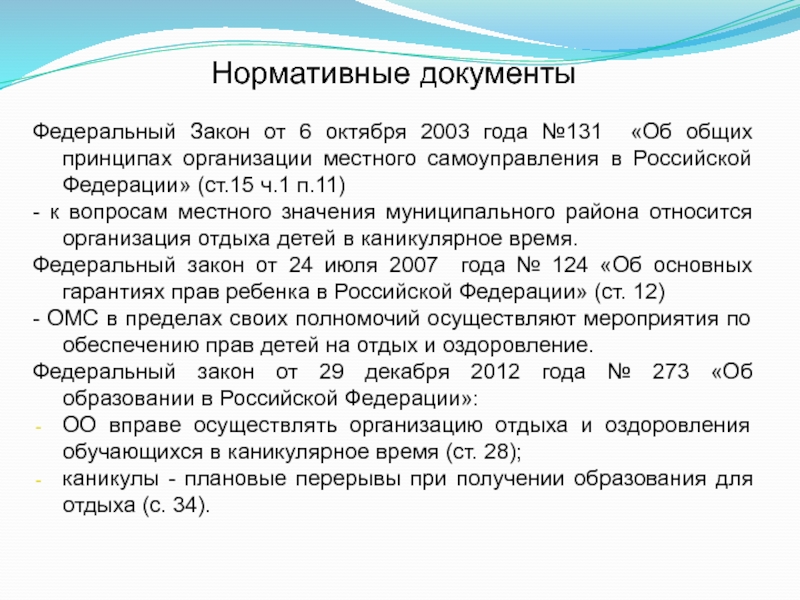 Нормативные документы

Федеральный Закон от 6 октября 2003 года №131 «Об общих принципах организации местного самоуправления в Российской Федерации» (ст.15 ч.1 п.11)

- к вопросам местного значения муниципального района относится организация отдыха детей в каникулярное время.

Федеральный закон от 24 июля 2007 года № 124 «Об основных гарантиях прав ребенка в Российской Федерации» (ст. 12)

- ОМС в пределах своих полномочий осуществляют мероприятия по обеспечению прав детей на отдых и оздоровление.

Федеральный закон от 29 декабря 2012 года № 273 «Об образовании в Российской Федерации»:

- ОО вправе осуществлять организацию отдыха и оздоровления обучающихся в каникулярное время (ст. 28);
- каникулы - плановые перерывы при получении образования для отдыха (с. 34).